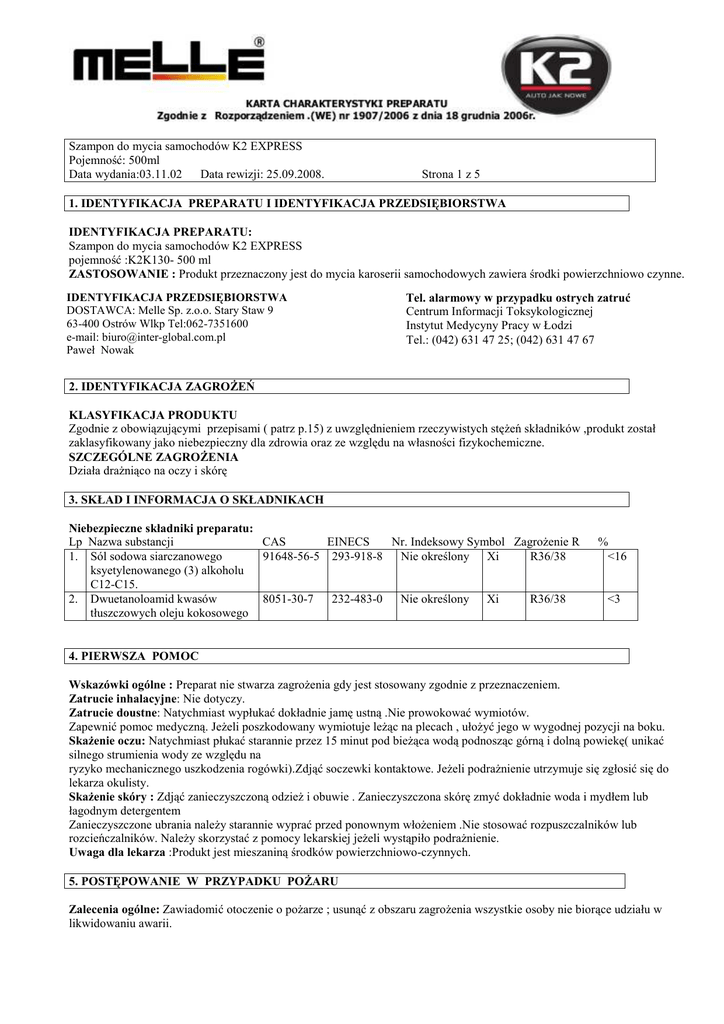 MELLE®

K2
AUTO JAK NOWE

KARTA CHARAKTERYSTYKI PREPARATU
Zgodnie z Rozporządzeniem .(WE) nr 1907/2006 z dnia 18 grudnia 2006r.

Szampon do mycia samochodów K2 EXPRESS
Pojemność: 500ml
Data wydania:03.11.02 Data rewizji: 25.09.2008. Strona 1 z 5

1. IDENTYFIKACJA PREPARATU I IDENTYFIKACJA PRZEDSIĘBIORSTWA

IDENTYFIKACJA PREPARATU:
Szampon do mycia samochodów K2 EXPRESS
pojemność :K2K130- 500 ml
ZASTOSOWANIE : Produkt przeznaczony jest do mycia karoserii samochodowych zawiera środki powierzchniowo czynne.

IDENTYFIKACJA PRZEDSIĘBIORSTWA
DOSTAWCA: Melle Sp. z.o.o. Stary Staw 9
63-400 Ostrów Wlkp Tel:062-7351600
e-mail: biuro@inter-global.com.pl
Paweł Nowak

Tel. alarmowy w przypadku ostrych zatruć
Centrum Informacji Toksykologicznej
Instytut Medycyny Pracy w Łodzi
Tel.: (042) 631 47 25; (042) 631 47 67

2. IDENTYFIKACJA ZAGROŻEŃ

KLASYFIKACJA PRODUKTU
Zgodnie z obowiązującymi przepisami ( patrz p.15) z uwzględnieniem rzeczywistych stężeń składników ,produkt został zaklasyfikowany jako niebezpieczny dla zdrowia oraz ze względu na własności fizykochemiczne.
SZCZEGÓLNE ZAGROŻENIA
Działa drażniąco na oczy i skórę

3. SKŁAD I INFORMACJA O SKŁADNIKACH

Niebezpieczne składniki preparatu:

| Lp | Nazwa substancji | CAS | EINECS | Nr. Indeksowy | Symbol | Zagrożenie R | % |
|---|---|---|---|---|---|---|---|
| 1. | Sól sodowa siarczanowego ksyetylenowanego (3) alkoholu C12-C15. | 91648-56-5 | 293-918-8 | Nie określony | Xi | R36/38 | <16 |
| 2. | Dwuetanoloamid kwasów tłuszczowych oleju kokosowego | 8051-30-7 | 232-483-0 | Nie określony | Xi | R36/38 | <3 |

4. PIERWSZA POMOC

Wskazówki ogólne : Preparat nie stwarza zagrożenia gdy jest stosowany zgodnie z przeznaczeniem.
Zatrucie inhalacyjne: Nie dotyczy.
Zatrucie doustne: Natychmiast wypłukać dokładnie jamę ustną .Nie prowokować wymiotów.
Zapewnić pomoc medyczną. Jeżeli poszkodowany wymiotuje leżąc na plecach , ułożyć jego w wygodnej pozycji na boku.
Skażenie oczu: Natychmiast płukać starannie przez 15 minut pod bieżąca wodą podnosząc górną i dolną powiekę( unikać silnego strumienia wody ze względu na
ryzyko mechanicznego uszkodzenia rogówki).Zdjąć soczewki kontaktowe. Jeżeli podrażnienie utrzymuje się zgłosić się do lekarza okulisty.
Skażenie skóry : Zdjąć zanieczyszczoną odzież i obuwie . Zanieczyszczona skórę zmyć dokładnie woda i mydłem lub łagodnym detergentem
Zanieczyszczone ubrania należy starannie wyprać przed ponownym włożeniem .Nie stosować rozpuszczalników lub rozcieńczalników. Należy skorzystać z pomocy lekarskiej jeżeli wystąpiło podrażnienie.
Uwaga dla lekarza :Produkt jest mieszaniną środków powierzchniowo-czynnych.

5. POSTĘPOWANIE W PRZYPADKU POŻARU

Zalecenia ogólne: Zawiadomić otoczenie o pożarze ; usunąć z obszaru zagrożenia wszystkie osoby nie biorące udziału w likwidowaniu awarii.